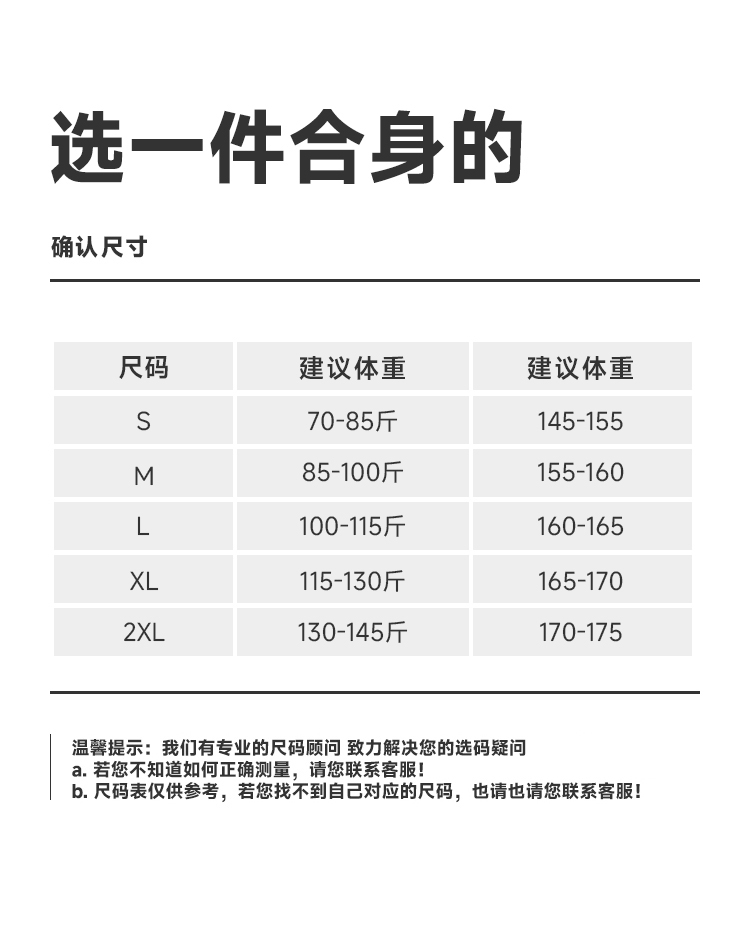 选一件合身的

确认尺寸

| 尺码 | 建议体重 | 建议体重 |
|---|---|---|
| S | 70-85斤 | 145-155 |
| M | 85-100斤 | 155-160 |
| L | 100-115斤 | 160-165 |
| XL | 115-130斤 | 165-170 |
| 2XL | 130-145斤 | 170-175 |

温馨提示：我们有专业的尺码顾问 致力解决您的选码疑问
a.若您不知道如何正确测量，请您联系客服！
b.尺码表仅供参考，若您找不到自己对应的尺码，也请也请您联系客服！